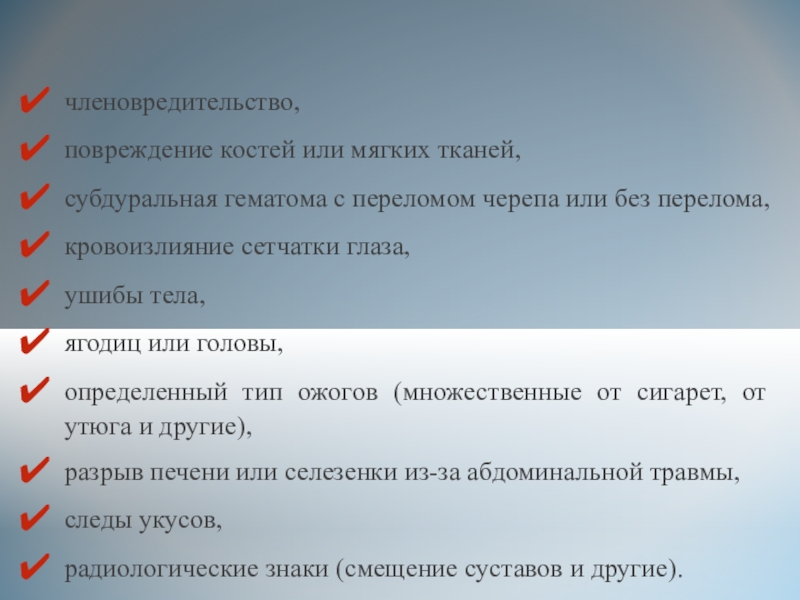 ✔ членовредительство,

✔ повреждение костей или мягких тканей,

✔ субдуральная гематома с переломом черепа или без перелома,

✔ кровоизлияние сетчатки глаза,

✔ ушибы тела,

✔ ягодиц или головы,

✔ определенный тип ожогов (множественные от сигарет, от утюга и другие),

✔ разрыв печени или селезенки из-за абдоминальной травмы,

✔ следы укусов,

✔ радиологические знаки (смещение суставов и другие).